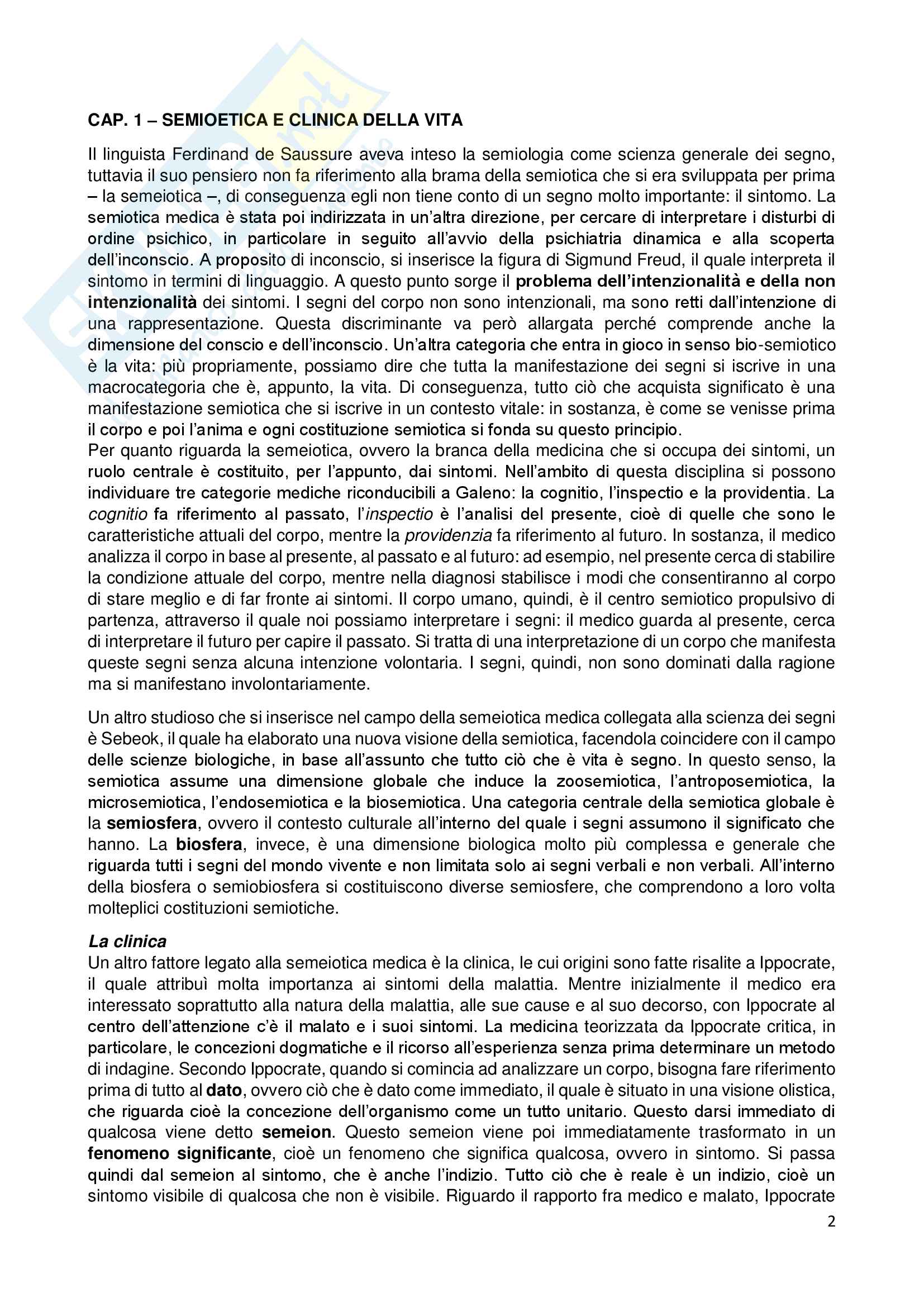 CAP. 1 – SEMIOETICA E CLINICA DELLA VITA

Il linguista Ferdinand de Saussure aveva inteso la semiologia come scienza generale dei segno, tuttavia il suo pensiero non fa riferimento alla brama della semiotica che si era sviluppata per prima – la semeiotica –, di conseguenza egli non tiene conto di un segno molto importante: il sintomo. La semiotica medica è stata poi indirizzata in un'altra direzione, per cercare di interpretare i disturbi di ordine psichico, in particolare in seguito all'avvio della psichiatria dinamica e alla scoperta dell'inconscio. A proposito di inconscio, si inserisce la figura di Sigmund Freud, il quale interpreta il sintomo in termini di linguaggio. A questo punto sorge il problema dell'intenzionalità e della non intenzionalità dei sintomi. I segni del corpo non sono intenzionali, ma sono retti dall'intenzione di una rappresentazione. Questa discriminante va però allargata perché comprende anche la dimensione del conscio e dell'inconscio. Un'altra categoria che entra in gioco in senso bio-semiotico è la vita: più propriamente, possiamo dire che tutta la manifestazione dei segni si iscrive in una macrocategoria che è, appunto, la vita. Di conseguenza, tutto ciò che acquista significato è una manifestazione semiotica che si iscrive in un contesto vitale: in sostanza, è come se venisse prima il corpo e poi l'anima e ogni costituzione semiotica si fonda su questo principio.
Per quanto riguarda la semeiotica, ovvero la branca della medicina che si occupa dei sintomi, un ruolo centrale è costituito, per l'appunto, dai sintomi. Nell'ambito di questa disciplina si possono individuare tre categorie mediche riconducibili a Galeno: la cognitio, l'inspectio e la providentia. La cognitio fa riferimento al passato, l'inspectio è l'analisi del presente, cioè di quelle che sono le caratteristiche attuali del corpo, mentre la providenzia fa riferimento al futuro. In sostanza, il medico analizza il corpo in base al presente, al passato e al futuro: ad esempio, nel presente cerca di stabilire la condizione attuale del corpo, mentre nella diagnosi stabilisce i modi che consentiranno al corpo di stare meglio e di far fronte ai sintomi. Il corpo umano, quindi, è il centro semiotico propulsivo di partenza, attraverso il quale noi possiamo interpretare i segni: il medico guarda al presente, cerca di interpretare il futuro per capire il passato. Si tratta di una interpretazione di un corpo che manifesta queste segni senza alcuna intenzione volontaria. I segni, quindi, non sono dominati dalla ragione ma si manifestano involontariamente.

Un altro studioso che si inserisce nel campo della semeiotica medica collegata alla scienza dei segni è Sebeok, il quale ha elaborato una nuova visione della semiotica, facendola coincidere con il campo delle scienze biologiche, in base all'assunto che tutto ciò che è vita è segno. In questo senso, la semiotica assume una dimensione globale che induce la zoosemiotica, l'antroposemiotica, la microsemiotica, l'endosemiotica e la biosemiotica. Una categoria centrale della semiotica globale è la semiosfera, ovvero il contesto culturale all'interno del quale i segni assumono il significato che hanno. La biosfera, invece, è una dimensione biologica molto più complessa e generale che riguarda tutti i segni del mondo vivente e non limitata solo ai segni verbali e non verbali. All'interno della biosfera o semiobiosfera si costituiscono diverse semiosfere, che comprendono a loro volta molteplici costituzioni semiotiche.

La clinica
Un altro fattore legato alla semeiotica medica è la clinica, le cui origini sono fatte risalite a Ippocrate, il quale attribuì molta importanza ai sintomi della malattia. Mentre inizialmente il medico era interessato soprattutto alla natura della malattia, alle sue cause e al suo decorso, con Ippocrate al centro dell'attenzione c'è il malato e i suoi sintomi. La medicina teorizzata da Ippocrate critica, in particolare, le concezioni dogmatiche e il ricorso all'esperienza senza prima determinare un metodo di indagine. Secondo Ippocrate, quando si comincia ad analizzare un corpo, bisogna fare riferimento prima di tutto al dato, ovvero ciò che è dato come immediato, il quale è situato in una visione olistica, che riguarda cioè la concezione dell'organismo come un tutto unitario. Questo darsi immediato di qualcosa viene detto semeion. Questo semeion viene poi immediatamente trasformato in un fenomeno significante, cioè un fenomeno che significa qualcosa, ovvero in sintomo. Si passa quindi dal semeion al sintomo, che è anche l'indizio. Tutto ciò che è reale è un indizio, cioè un sintomo visibile di qualcosa che non è visibile. Riguardo il rapporto fra medico e malato, Ippocrate

2